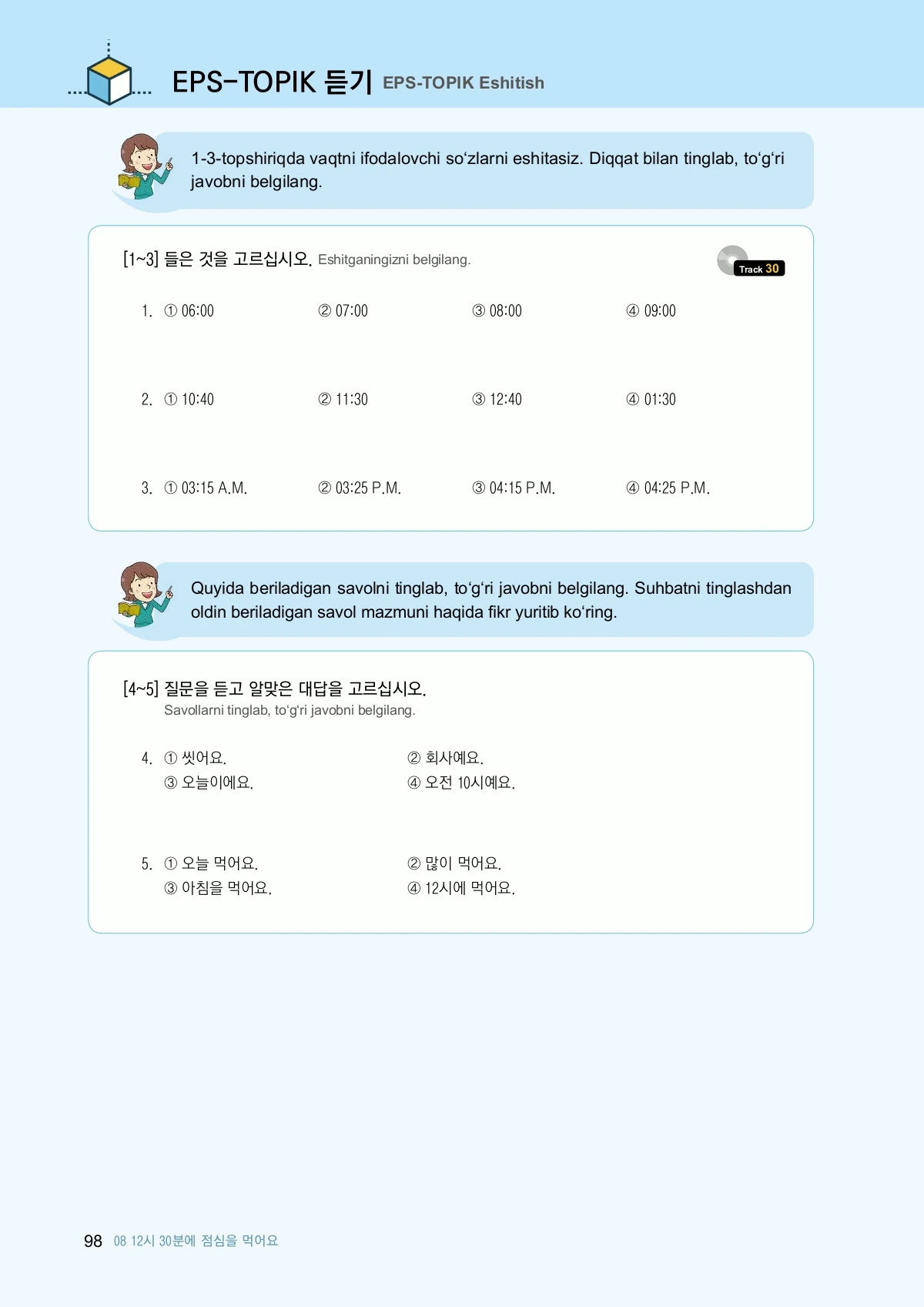 EPS-TOPIK 듣기 EPS-TOPIK Eshitish

1-3-topshiriqda vaqtni ifodalovchi so'zlarni eshitasiz. Diqqat bilan tinglab, to'g'ri javobni belgilang.

[1~3] 들은 것을 고르십시오. Eshitganingizni belgilang.

Track 30

1. ① 06:00 ② 07:00 ③ 08:00 ④ 09:00

2. ① 10:40 ② 11:30 ③ 12:40 ④ 01:30

3. ① 03:15 A.M. ② 03:25 P.M. ③ 04:15 P.M. ④ 04:25 P.M.

Quyida beriladigan savolni tinglab, to'g'ri javobni belgilang. Suhbatni tinglashdan oldin beriladigan savol mazmuni haqida fikr yuritib ko'ring.

[4~5] 질문을 듣고 알맞은 대답을 고르십시오.
Savollarni tinglab, to'g'ri javobni belgilang.

4. ① 씻어요. ② 회사예요.
③ 오늘이에요. ④ 오전 10시예요.

5. ① 오늘 먹어요. ② 많이 먹어요.
③ 아침을 먹어요. ④ 12시에 먹어요.

98 08 12시 30분에 점심을 먹어요